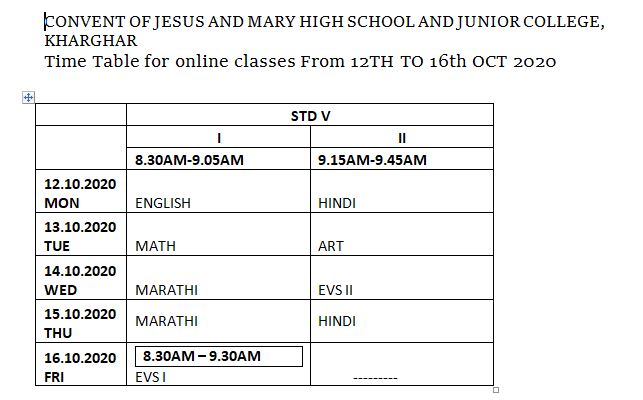 CONVENT OF JESUS AND MARY HIGH SCHOOL AND JUNIOR COLLEGE, KHARGHAR
Time Table for online classes From 12TH TO 16th OCT 2020

| | STD V | |
|---|---|---|
| | I | II |
| | 8.30AM-9.05AM | 9.15AM-9.45AM |
| 12.10.2020 MON | ENGLISH | HINDI |
| 13.10.2020 TUE | MATH | ART |
| 14.10.2020 WED | MARATHI | EVS II |
| 15.10.2020 THU | MARATHI | HINDI |
| 16.10.2020 FRI | 8.30AM – 9.30AM EVS I | --------- |